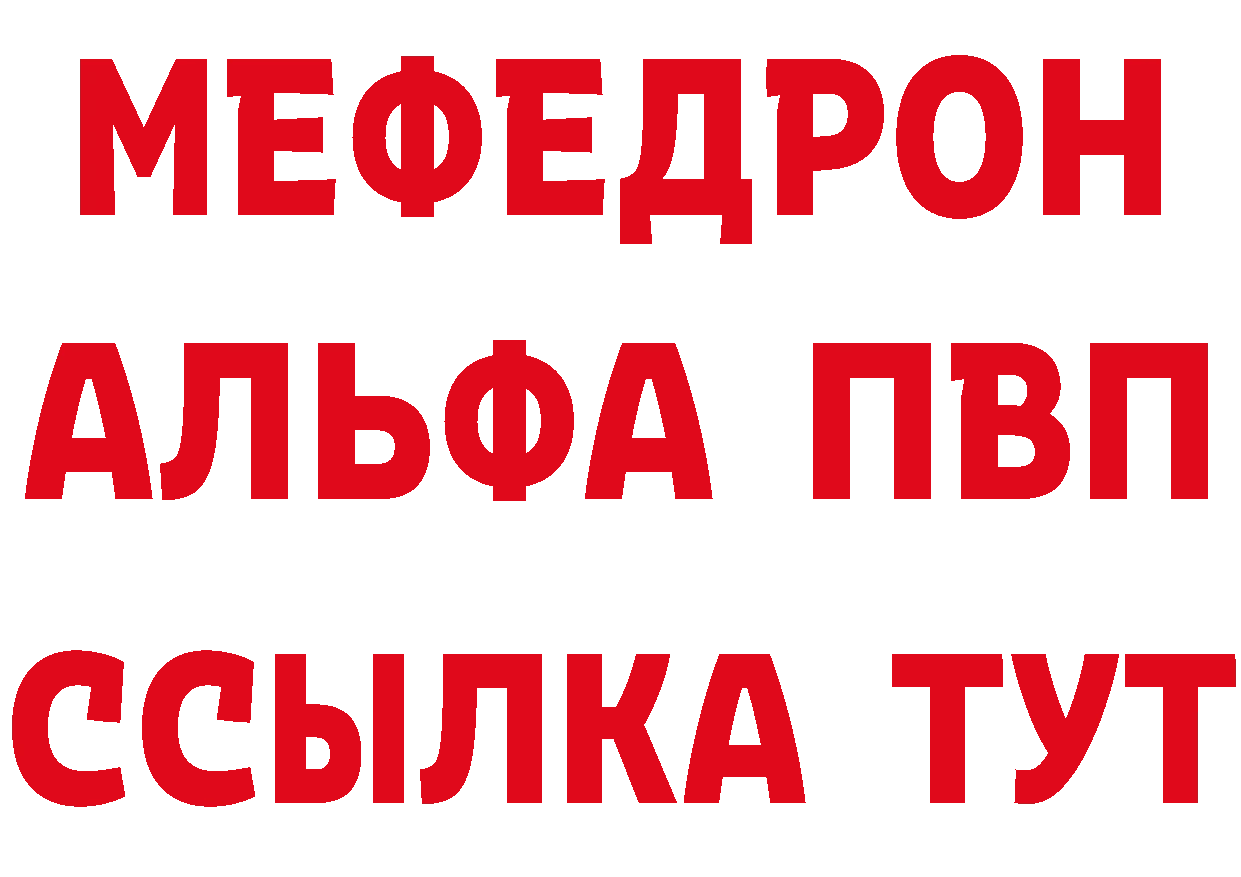 МЕФЕДРОН
АЛЬФА ПВП
ССЫЛКА ТУТ